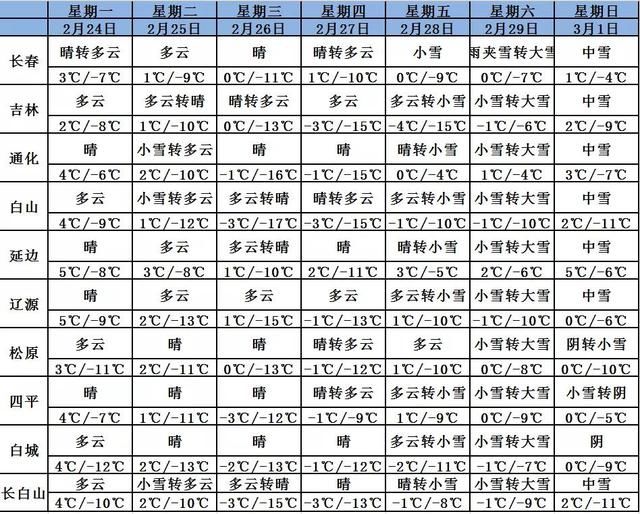 |  | 星期一 | 星期二 | 星期三 | 星期四 | 星期五 | 星期六 | 星期日 |
|---|---|---|---|---|---|---|---|
|  | 2月24日 | 2月25日 | 2月26日 | 2月27日 | 2月28日 | 2月29日 | 3月1日 |
| 长春 | 晴转多云 | 多云 | 晴 | 晴转多云 | 小雪 | 雨夹雪转大雪 | 中雪 |
|  | 3℃/-7℃ | 1℃/-9℃ | 0℃/-11℃ | 1℃/-10℃ | 0℃/-9℃ | 0℃/-7℃ | 1℃/-4℃ |
| 吉林 | 多云 | 多云转晴 | 晴转多云 | 多云 | 多云转小雪 | 小雪转大雪 | 中雪 |
|  | 2℃/-8℃ | 1℃/-10℃ | 0℃/-13℃ | -3℃/-15℃ | -4℃/-15℃ | -1℃/-6℃ | 2℃/-9℃ |
| 通化 | 晴 | 小雪转多云 | 晴 | 晴 | 晴转小雪 | 小雪转大雪 | 中雪 |
|  | 4℃/-6℃ | 2℃/-10℃ | -1℃/-16℃ | -1℃/-15℃ | 0℃/-4℃ | 1℃/-4℃ | 3℃/-7℃ |
| 白山 | 多云 | 小雪转多云 | 多云转晴 | 晴转多云 | 多云转小雪 | 小雪转大雪 | 中雪 |
|  | 4℃/-9℃ | 1℃/-12℃ | -3℃/-17℃ | -3℃/-15℃ | -1℃/-10℃ | -1℃/-10℃ | 2℃/-11℃ |
| 延边 | 晴 | 多云 | 多云转晴 | 晴 | 晴转小雪 | 小雪转大雪 | 中雪 |
|  | 5℃/-8℃ | 3℃/-8℃ | 1℃/-10℃ | 2℃/-11℃ | 3℃/-5℃ | 2℃/-6℃ | 5℃/-6℃ |
| 辽源 | 晴 | 多云 | 多云 | 多云 | 多云转小雪 | 小雪转大雪 | 中雪 |
|  | 5℃/-9℃ | 2℃/-13℃ | 1℃/-15℃ | -1℃/-13℃ | 1℃/-10℃ | -1℃/-10℃ | 0℃/-6℃ |
| 松原 | 多云 | 晴 | 晴 | 晴转多云 | 多云 | 小雪转大雪 | 阴转小雪 |
|  | 3℃/-11℃ | 2℃/-11℃ | 0℃/-13℃ | -1℃/-12℃ | 1℃/-10℃ | 0℃/-8℃ | 0℃/-10℃ |
| 四平 | 晴 | 晴 | 晴 | 晴转多云 | 多云转小雪 | 小雪转大雪 | 小雪转阴 |
|  | 4℃/-7℃ | 1℃/-11℃ | -3℃/-12℃ | -1℃/-9℃ | 1℃/-9℃ | 0℃/-9℃ | 0℃/-5℃ |
| 白城 | 多云 | 晴 | 晴 | 晴 | 多云转小雪 | 小雪转大雪 | 阴 |
|  | 4℃/-12℃ | 2℃/-13℃ | -2℃/-13℃ | -1℃/-12℃ | -2℃/-11℃ | -1℃/-7℃ | 0℃/-9℃ |
| 长白山 | 多云 | 小雪转多云 | 多云转晴 | 晴 | 晴转小雪 | 小雪转大雪 | 中雪 |
|  | 4℃/-10℃ | 2℃/-10℃ | -3℃/-15℃ | -3℃/-13℃ | -1℃/-8℃ | -1℃/-9℃ | 2℃/-11℃ |